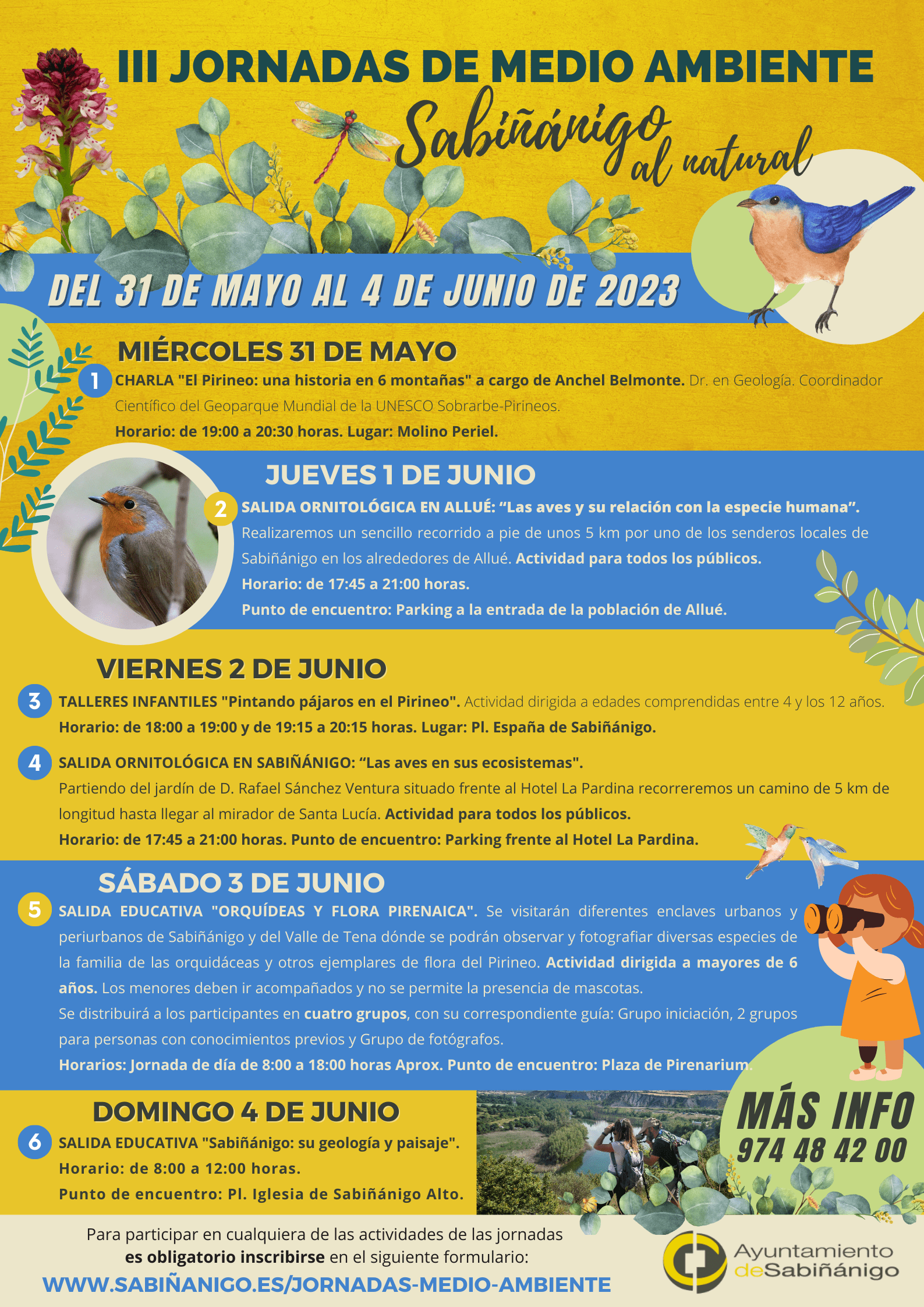 III JORNADAS DE MEDIO AMBIENTE

Sabiñánigo al natural

DEL 31 DE MAYO AL 4 DE JUNIO DE 2023

MIÉRCOLES 31 DE MAYO

1 CHARLA "El Pirineo: una historia en 6 montañas" a cargo de Anchel Belmonte. Dr. en Geología. Coordinador Científico del Geoparque Mundial de la UNESCO Sobrarbe-Pirineos.
Horario: de 19:00 a 20:30 horas. Lugar: Molino Periel.

JUEVES 1 DE JUNIO

2 SALIDA ORNITOLÓGICA EN ALLUÉ: “Las aves y su relación con la especie humana”. Realizaremos un sencillo recorrido a pie de unos 5 km por uno de los senderos locales de Sabiñánigo en los alrededores de Allué. Actividad para todos los públicos.
Horario: de 17:45 a 21:00 horas.
Punto de encuentro: Parking a la entrada de la población de Allué.

VIERNES 2 DE JUNIO

3 TALLERES INFANTILES "Pintando pájaros en el Pirineo". Actividad dirigida a edades comprendidas entre 4 y los 12 años.
Horario: de 18:00 a 19:00 y de 19:15 a 20:15 horas. Lugar: Pl. España de Sabiñánigo.

4 SALIDA ORNITOLÓGICA EN SABIÑÁNIGO: “Las aves en sus ecosistemas".
Partiendo del jardín de D. Rafael Sánchez Ventura situado frente al Hotel La Pardina recorreremos un camino de 5 km de longitud hasta llegar al mirador de Santa Lucía. Actividad para todos los públicos.
Horario: de 17:45 a 21:00 horas. Punto de encuentro: Parking frente al Hotel La Pardina.

SÁBADO 3 DE JUNIO

5 SALIDA EDUCATIVA "ORQUÍDEAS Y FLORA PIRENAICA". Se visitarán diferentes enclaves urbanos y periurbanos de Sabiñánigo y del Valle de Tena dónde se podrán observar y fotografiar diversas especies de la familia de las orquidáceas y otros ejemplares de flora del Pirineo. Actividad dirigida a mayores de 6 años. Los menores deben ir acompañados y no se permite la presencia de mascotas.
Se distribuirá a los participantes en cuatro grupos, con su correspondiente guía: Grupo iniciación, 2 grupos para personas con conocimientos previos y Grupo de fotógrafos.
Horarios: Jornada de día de 8:00 a 18:00 horas Aprox. Punto de encuentro: Plaza de Pirenarium.

DOMINGO 4 DE JUNIO

6 SALIDA EDUCATIVA "Sabiñánigo: su geología y paisaje".
Horario: de 8:00 a 12:00 horas.
Punto de encuentro: Pl. Iglesia de Sabiñánigo Alto.

MÁS INFO
974 48 42 00

Para participar en cualquiera de las actividades de las jornadas es obligatorio inscribirse en el siguiente formulario:
WWW.SABIÑANIGO.ES/JORNADAS-MEDIO-AMBIENTE

Ayuntamiento deSabiñánigo